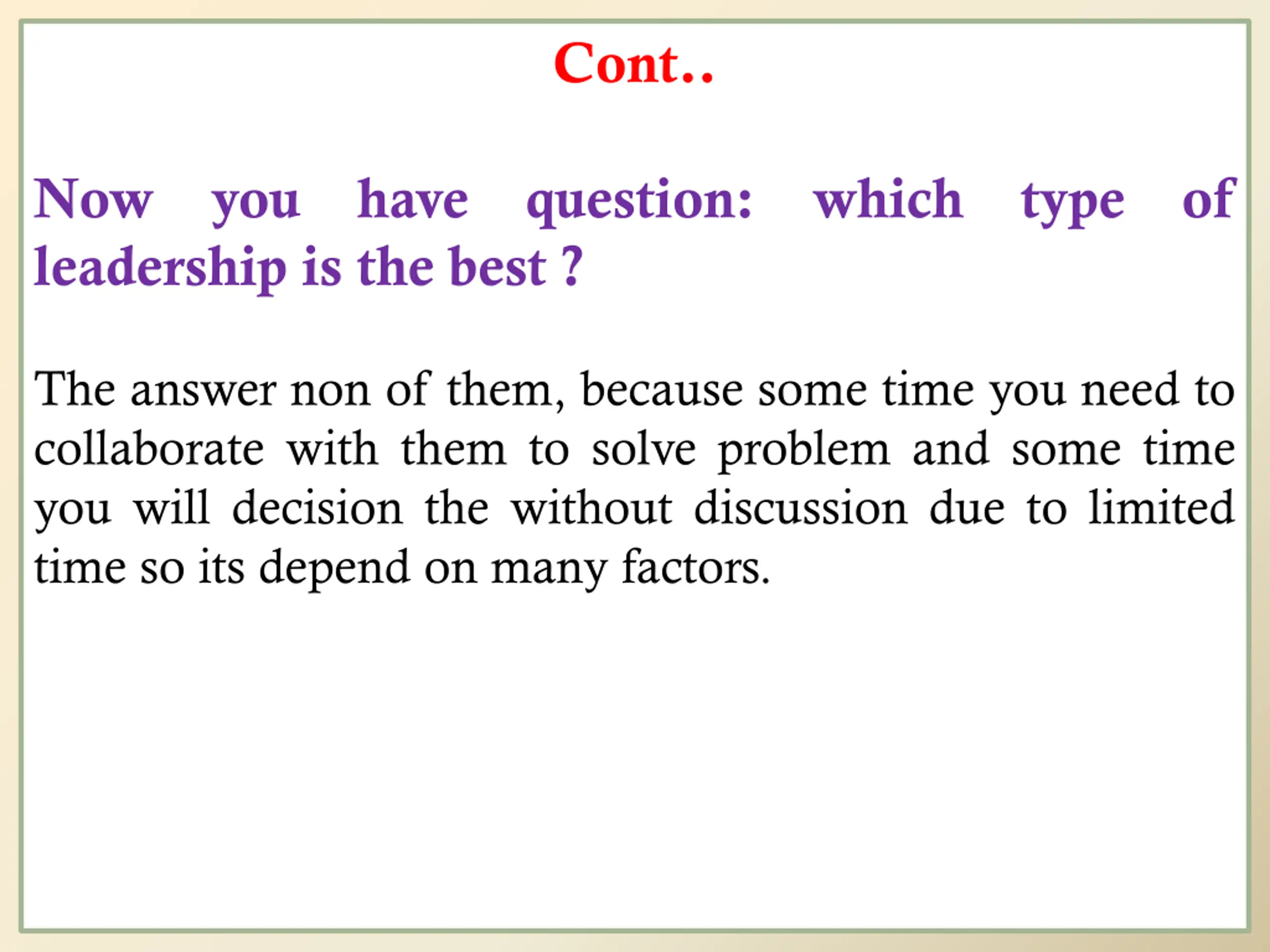 Cont..

Now you have question: which type of leadership is the best ?

The answer non of them, because some time you need to collaborate with them to solve problem and some time you will decision the without discussion due to limited time so its depend on many factors.